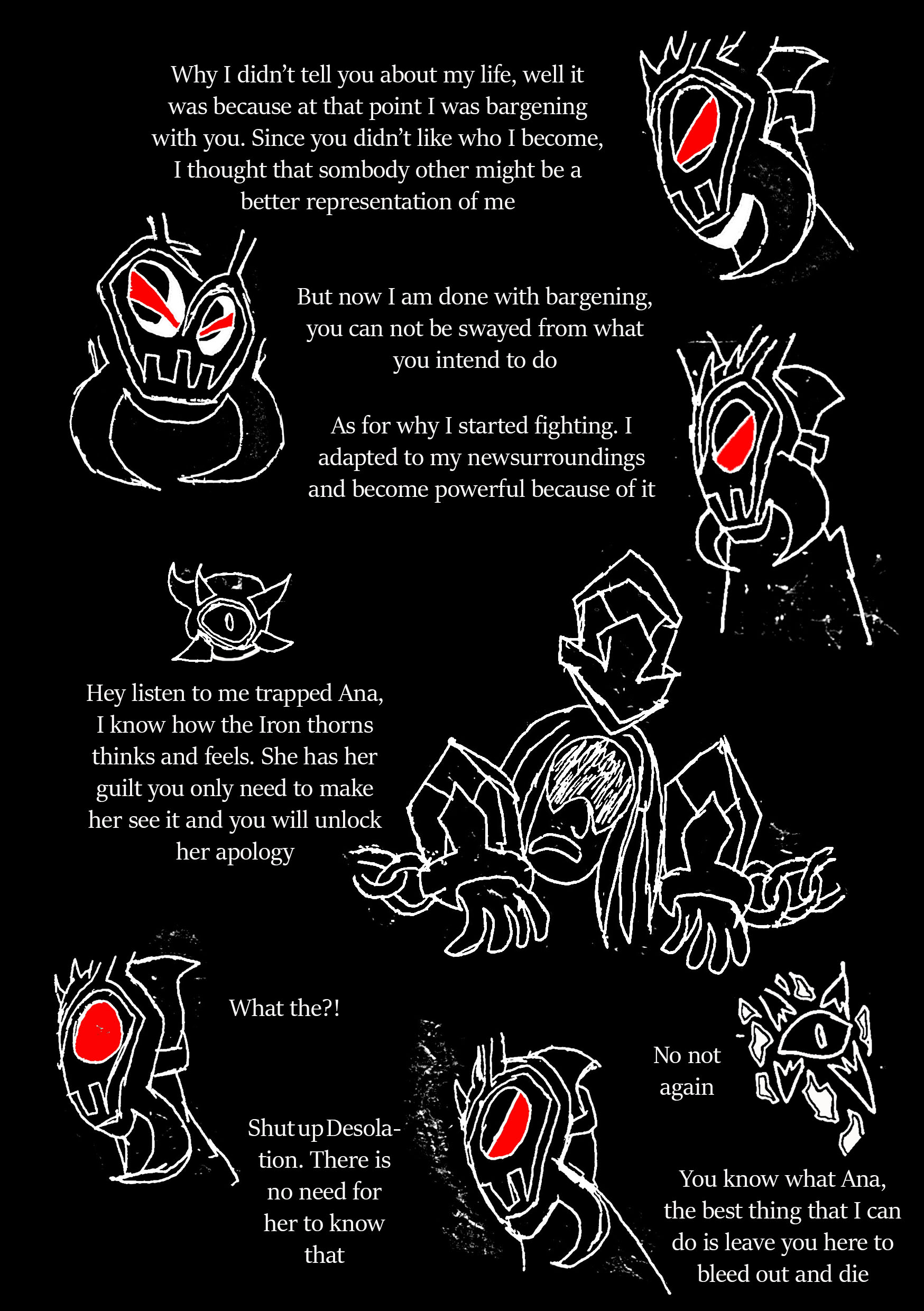 Why I didn't tell you about my life, well it was because at that point I was bargening with you. Since you didn't like who I become, I thought that sombody other might be a better representation of me

But now I am done with bargening, you can not be swayed from what you intend to do

As for why I started fighting. I adapted to my newsurroundings and become powerful because of it

Hey listen to me trapped Ana, I know how the Iron thorns thinks and feels. She has her guilt you only need to make her see it and you will unlock her apology

What the?!

Shut up Desolation. There is no need for her to know that

No not again

You know what Ana, the best thing that I can do is leave you here to bleed out and die